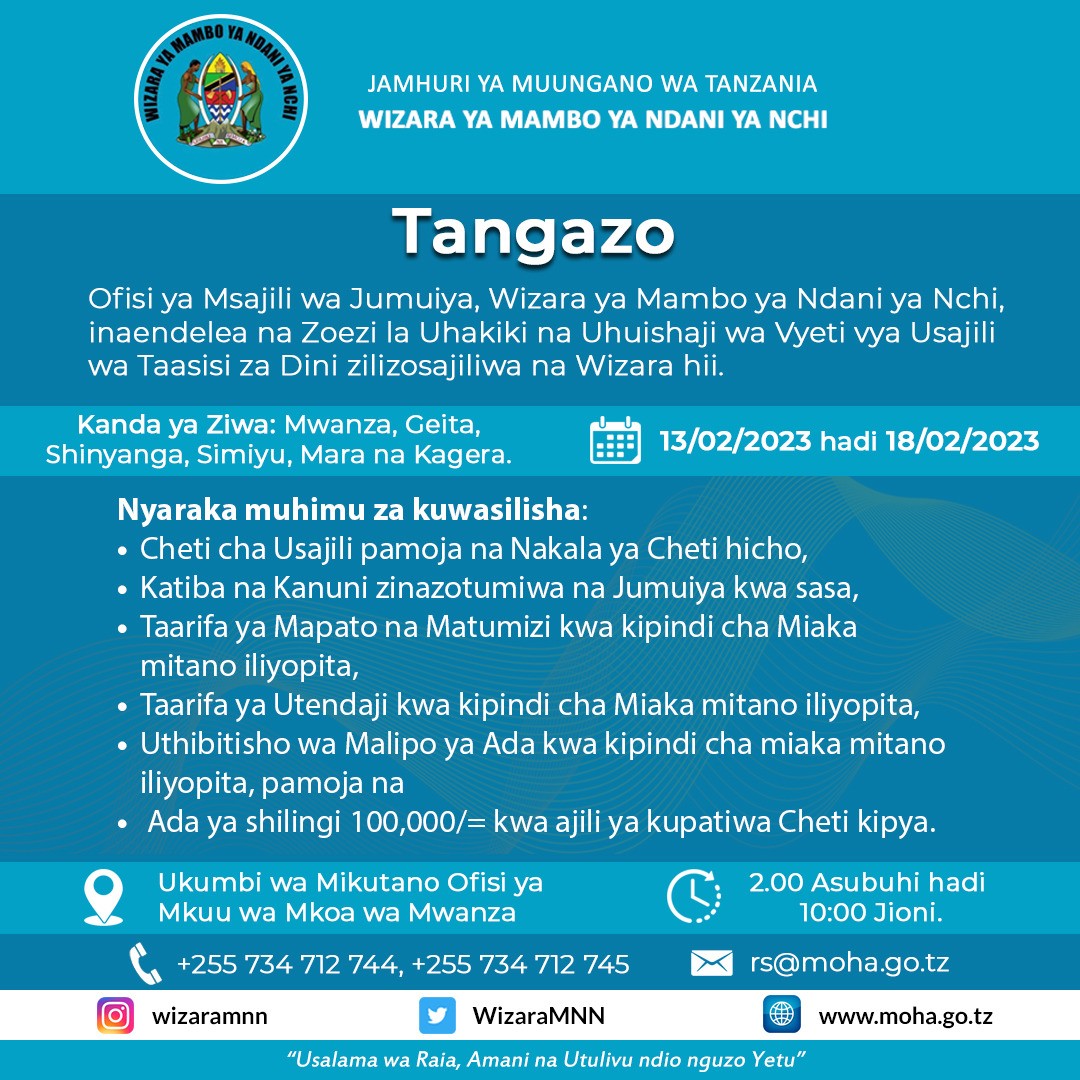 WIZARA YA MAMBO YA NDANI YA NCHI

JAMHURI YA MUUNGANO WA TANZANIA
WIZARA YA MAMBO YA NDANI YA NCHI

Tangazo

Ofisi ya Msajili wa Jumuiya, Wizara ya Mambo ya Ndani ya Nchi, inaendelea na Zoezi la Uhakiki na Uhuishaji wa Vyeti vya Usajili wa Taasisi za Dini zilizosajiliwa na Wizara hii.

Kanda ya Ziwa: Mwanza, Geita, Shinyanga, Simiyu, Mara na Kagera.

13/02/2023 hadi 18/02/2023

Nyaraka muhimu za kuwasilisha:
• Cheti cha Usajili pamoja na Nakala ya Cheti hicho,
• Katiba na Kanuni zinazotumiwa na Jumuiya kwa sasa,
• Taarifa ya Mapato na Matumizi kwa kipindi cha Miaka mitano iliyopita,
• Taarifa ya Utendaji kwa kipindi cha Miaka mitano iliyopita,
• Uthibitisho wa Malipo ya Ada kwa kipindi cha miaka mitano iliyopita, pamoja na
• Ada ya shilingi 100,000/= kwa ajili ya kupatiwa Cheti kipya.

Ukumbi wa Mikutano Ofisi ya Mkuu wa Mkoa wa Mwanza

2.00 Asubuhi hadi 10:00 Jioni.

+255 734 712 744, +255 734 712 745

rs@moha.go.tz

wizaramnn

WizaraMNN

www.moha.go.tz

"Usalama wa Raia, Amani na Utulivu ndio nguzo Yetu"